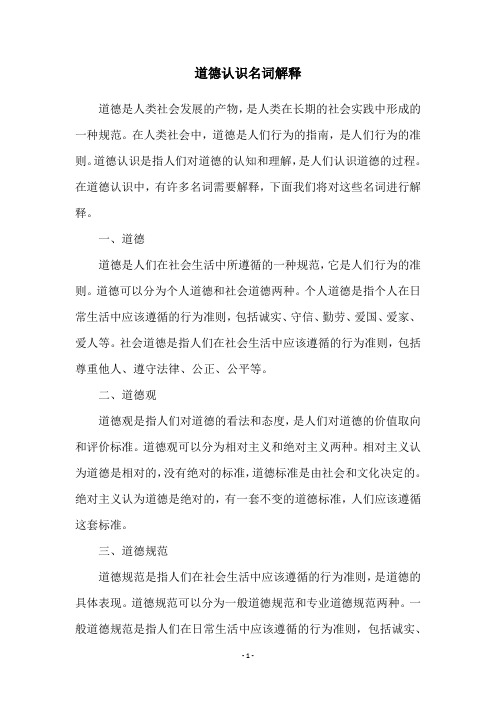 道德认识名词解释

道德是人类社会发展的产物，是人类在长期的社会实践中形成的一种规范。在人类社会中，道德是人们行为的指南，是人们行为的准则。道德认识是指人们对道德的认知和理解，是人们认识道德的过程。在道德认识中，有许多名词需要解释，下面我们将对这些名词进行解释。

一、道德

道德是人们在社会生活中所遵循的一种规范，它是人们行为的准则。道德可以分为个人道德和社会道德两种。个人道德是指个人在日常生活中应该遵循的行为准则，包括诚实、守信、勤劳、爱国、爱家、爱人等。社会道德是指人们在社会生活中应该遵循的行为准则，包括尊重他人、遵守法律、公正、公平等。

二、道德观

道德观是指人们对道德的看法和态度，是人们对道德的价值取向和评价标准。道德观可以分为相对主义和绝对主义两种。相对主义认为道德是相对的，没有绝对的标准，道德标准是由社会和文化决定的。绝对主义认为道德是绝对的，有一套不变的道德标准，人们应该遵循这套标准。

三、道德规范

道德规范是指人们在社会生活中应该遵循的行为准则，是道德的具体表现。道德规范可以分为一般道德规范和专业道德规范两种。一般道德规范是指人们在日常生活中应该遵循的行为准则，包括诚实、

- 1 -